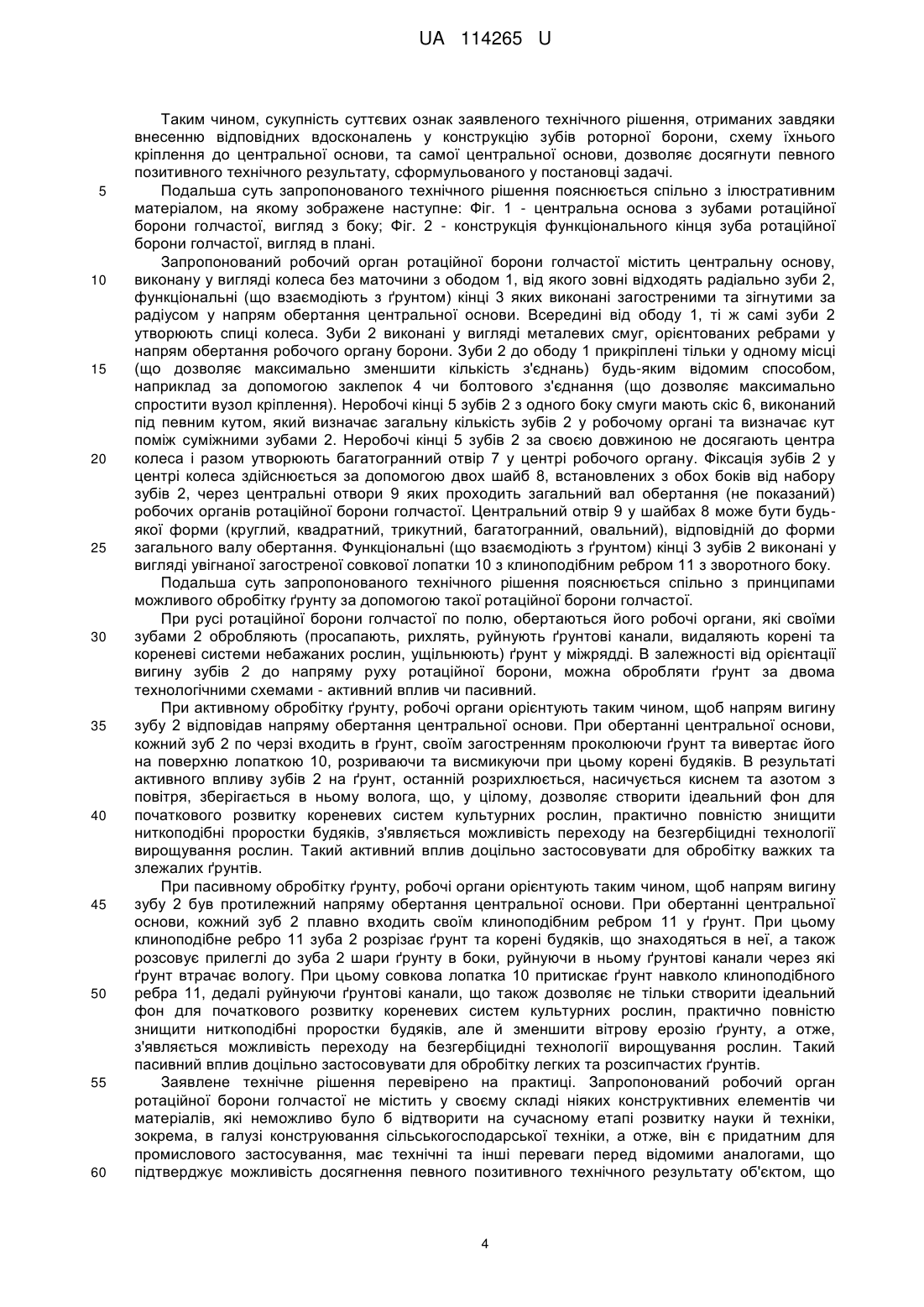 UA 114265 U

Таким чином, сукупність суттєвих ознак заявленого технічного рішення, отриманих завдяки внесенню відповідних вдосконалень у конструкцію зубів роторної борони, схему їхнього кріплення до центральної основи, та самої центральної основи, дозволяє досягнути певного позитивного технічного результату, сформульованого у постановці задачі.

5 Подальша суть запропонованого технічного рішення пояснюється спільно з ілюстративним матеріалом, на якому зображене наступне: Фіг. 1 - центральна основа з зубами ротаційної борони голчастої, вигляд з боку; Фіг. 2 - конструкція функціонального кінця зуба ротаційної борони голчастої, вигляд в плані.

Запропонований робочий орган ротаційної борони голчастої містить центральну основу, 10 виконану у вигляді колеса без маточини з ободом 1, від якого зовні відходять радіально зуби 2, функціональні (що взаємодіють з ґрунтом) кінці 3 яких виконані загостреними та зігнутими за радіусом у напрям обертання центральної основи. Всередині від ободу 1, ті ж самі зуби 2 утворюють спиці колеса. Зуби 2 виконані у вигляді металевих смуг, орієнтованих ребрами у напрям обертання робочого органу борони. Зуби 2 до ободу 1 прикріплені тільки у одному місці 15 (що дозволяє максимально зменшити кількість з'єднань) будь-яким відомим способом, наприклад за допомогою заклепок 4 чи болтового з'єднання (що дозволяє максимально спростити вузол кріплення). Неробочі кінці 5 зубів 2 з одного боку смуги мають скіс 6, виконаний під певним кутом, який визначає загальну кількість зубів 2 у робочому органі та визначає кут поміж суміжними зубами 2. Неробочі кінці 5 зубів 2 за своєю довжиною не досягають центра 20 колеса і разом утворюють багатогранний отвір 7 у центрі робочого органу. Фіксація зубів 2 у центрі колеса здійснюється за допомогою двох шайб 8, встановлених з обох боків від набору зубів 2, через центральні отвори 9 яких проходить загальний вал обертання (не показаний) робочих органів ротаційної борони голчастої. Центральний отвір 9 у шайбах 8 може бути будь-якої форми (круглий, квадратний, трикутний, багатогранний, овальний), відповідній до форми 25 загального валу обертання. Функціональні (що взаємодіють з ґрунтом) кінці 3 зубів 2 виконані у вигляді увігнаної загостреної совкової лопатки 10 з клиноподібним ребром 11 з зворотного боку.

Подальша суть запропонованого технічного рішення пояснюється спільно з принципами можливого обробітку ґрунту за допомогою такої ротаційної борони голчастої.

При русі ротаційної борони голчастої по полю, обертаються його робочі органи, які своїми 30 зубами 2 обробляють (просапають, рихлять, руйнують ґрунтові канали, видаляють корені та кореневі системи небажаних рослин, ущільнюють) ґрунт у міжрядді. В залежності від орієнтації вигину зубів 2 до напряму руху ротаційної борони, можна обробляти ґрунт за двома технологічними схемами - активний вплив чи пасивний.

При активному обробітку ґрунту, робочі органи орієнтують таким чином, щоб напрям вигину 35 зубу 2 відповідав напряму обертання центральної основи. При обертанні центральної основи, кожний зуб 2 по черзі входить в ґрунт, своїм загостренням проколюючи ґрунт та вивертає його на поверхню лопаткою 10, розриваючи та висмикуючи при цьому корені будяків. В результаті активного впливу зубів 2 на ґрунт, останній розрихлюється, насичується киснем та азотом з повітря, зберігається в ньому волога, що, у цілому, дозволяє створити ідеальний фон для 40 початкового розвитку кореневих систем культурних рослин, практично повністю знищити ниткоподібні проростки будяків, з'являється можливість переходу на безгербіцидні технології вирощування рослин. Такий активний вплив доцільно застосовувати для обробітку важких та злежалих ґрунтів.

При пасивному обробітку ґрунту, робочі органи орієнтують таким чином, щоб напрям вигину 45 зубу 2 був протилежний напряму обертання центральної основи. При обертанні центральної основи, кожний зуб 2 плавно входить своїм клиноподібним ребром 11 у ґрунт. При цьому клиноподібне ребро 11 зуба 2 розрізає ґрунт та корені будяків, що знаходяться в неї, а також розсовує прилеглі до зуба 2 шари ґрунту в боки, руйнуючи в ньому ґрунтові канали через які ґрунт втрачає вологу. При цьому совкова лопатка 10 притискає ґрунт навколо клиноподібного 50 ребра 11, дедалі руйнуючи ґрунтові канали, що також дозволяє не тільки створити ідеальний фон для початкового розвитку кореневих систем культурних рослин, практично повністю знищити ниткоподібні проростки будяків, але й зменшити вітрову ерозію ґрунту, а отже, з'являється можливість переходу на безгербіцидні технології вирощування рослин. Такий пасивний вплив доцільно застосовувати для обробітку легких та розсипчастих ґрунтів.

55 Заявлене технічне рішення перевірено на практиці. Запропонований робочий орган ротаційної борони голчастої не містить у своєму складі ніяких конструктивних елементів чи матеріалів, які неможливо було б відтворити на сучасному етапі розвитку науки й техніки, зокрема, в галузі конструювання сільськогосподарської техніки, а отже, він є придатним для промислового застосування, має технічні та інші переваги перед відомими аналогами, що 60 підтверджує можливість досягнення певного позитивного технічного результату об'єктом, що

4